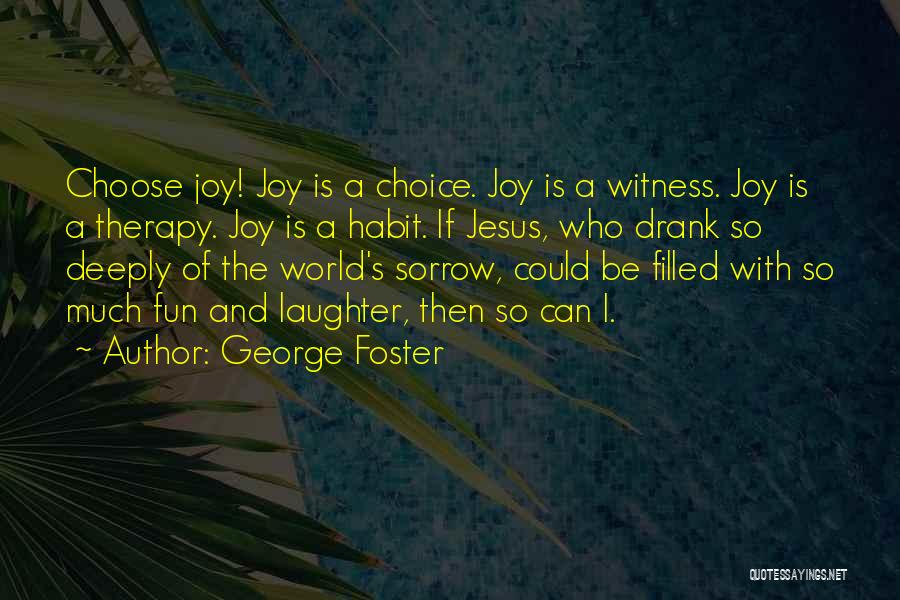 Choose joy! Joy is a choice. Joy is a witness. Joy is a therapy. Joy is a habit. If Jesus, who drank so deeply of the world's sorrow, could be filled with so much fun and laughter, then so can I.
~ Author: George Foster

QUOTESSAYINGS.NET